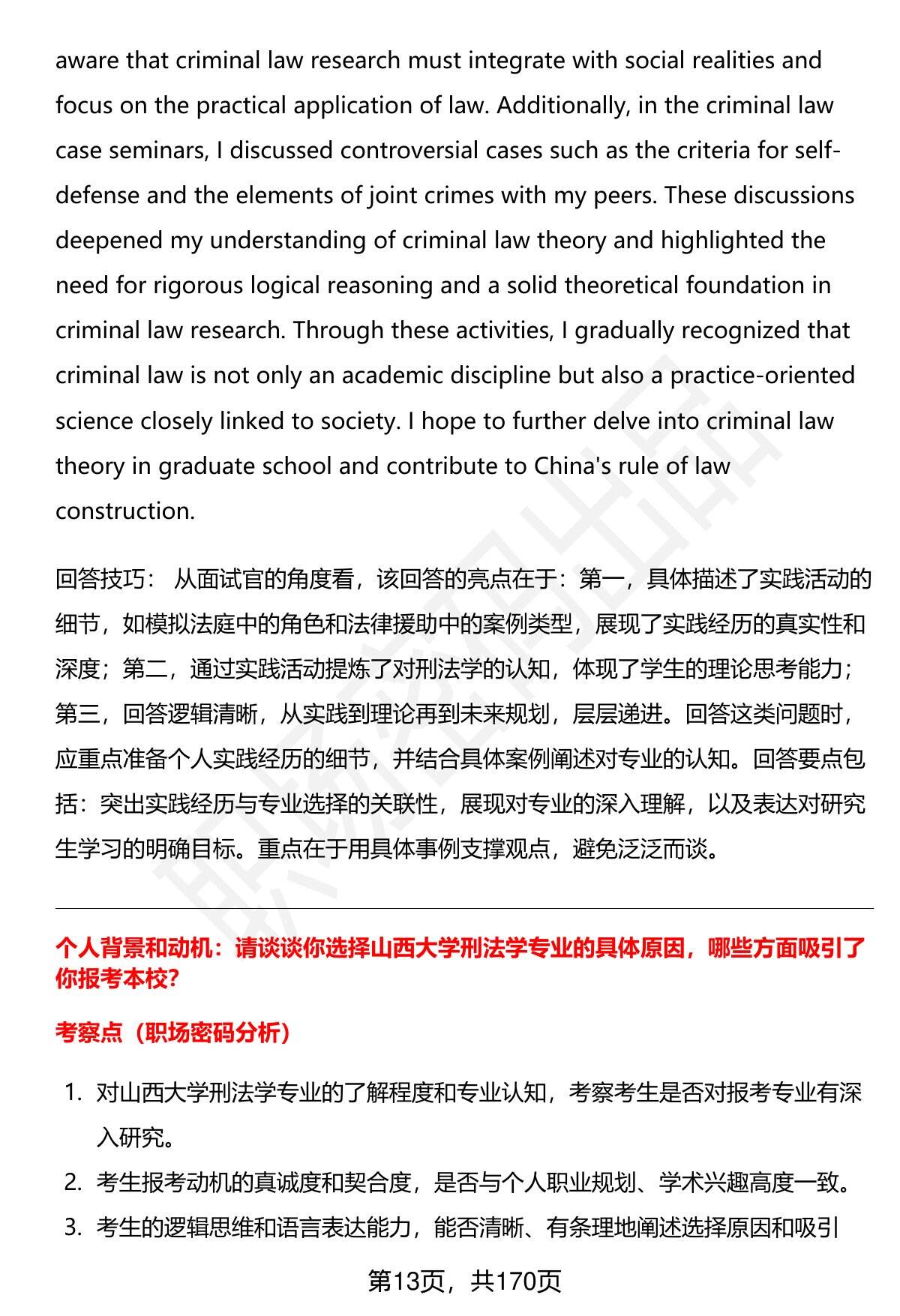 aware that criminal law research must integrate with social realities and focus on the practical application of law. Additionally, in the criminal law case seminars, I discussed controversial cases such as the criteria for self-defense and the elements of joint crimes with my peers. These discussions deepened my understanding of criminal law theory and highlighted the need for rigorous logical reasoning and a solid theoretical foundation in criminal law research. Through these activities, I gradually recognized that criminal law is not only an academic discipline but also a practice-oriented science closely linked to society. I hope to further delve into criminal law theory in graduate school and contribute to China's rule of law construction.

回答技巧： 从面试官的角度看，该回答的亮点在于：第一，具体描述了实践活动的细节，如模拟法庭中的角色和法律援助中的案例类型，展现了实践经历的真实性和深度；第二，通过实践活动提炼了对刑法学的认知，体现了学生的理论思考能力；第三，回答逻辑清晰，从实践到理论再到未来规划，层层递进。回答这类问题时，应重点准备个人实践经历的细节，并结合具体案例阐述对专业的认知。回答要点包括：突出实践经历与专业选择的关联性，展现对专业的深入理解，以及表达对研究生学习的明确目标。重点在于用具体事例支撑观点，避免泛泛而谈。

个人背景和动机：请谈谈你选择山西大学刑法学专业的具体原因，哪些方面吸引了你报考本校?

考察点（职场密码分析）

1. 对山西大学刑法学专业的了解程度和专业认知，考察考生是否对报考专业有深入研究。
2. 考生报考动机的真诚度和契合度，是否与个人职业规划、学术兴趣高度一致。
3. 考生的逻辑思维和语言表达能力，能否清晰、有条理地阐述选择原因和吸引

第13页，共170页